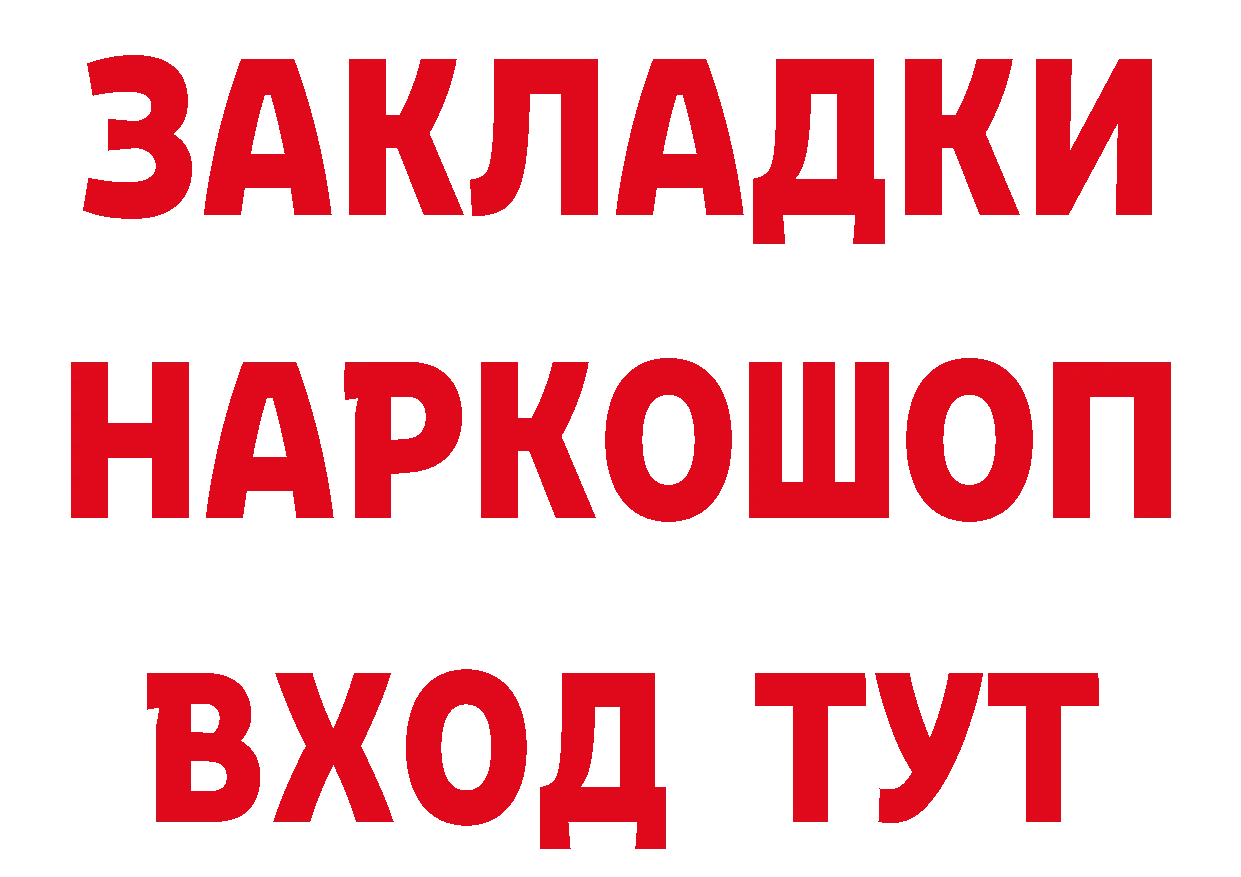 ЗАКЛАДКИ НАРКОШОП ВХОД ТУТ